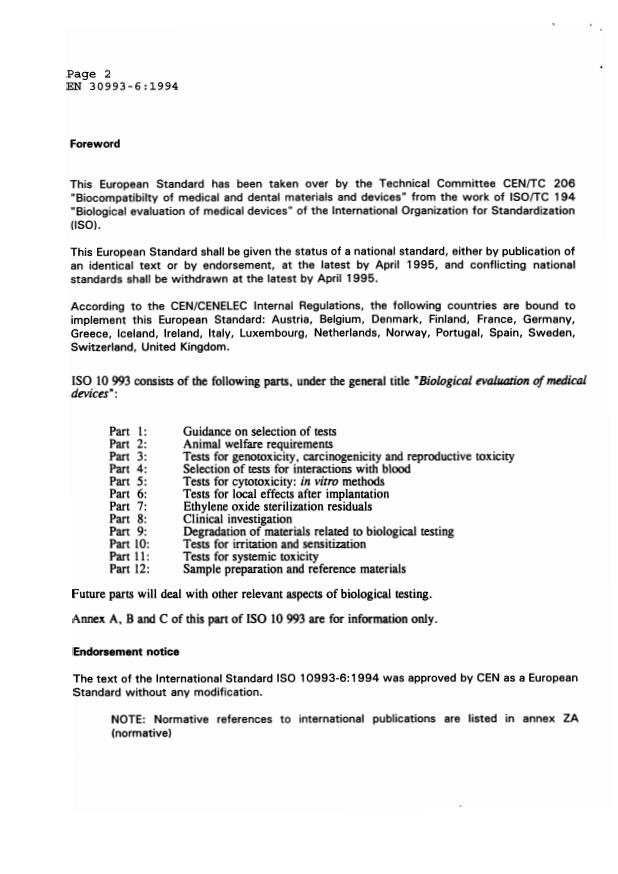 Page 2
EN 30993-6:1994

Foreword

This European Standard has been taken over by the Technical Committee CEN/TC 206 "Biocompatibilty of medical and dental materials and devices" from the work of ISO/TC 194 "Biological evaluation of medical devices" of the International Organization for Standardization (ISO).

This European Standard shall be given the status of a national standard, either by publication of an identical text or by endorsement, at the latest by April 1995, and conflicting national standards shall be withdrawn at the latest by April 1995.

According to the CEN/CENELEC Internal Regulations, the following countries are bound to implement this European Standard: Austria, Belgium, Denmark, Finland, France, Germany, Greece, Iceland, Ireland, Italy, Luxembourg, Netherlands, Norway, Portugal, Spain, Sweden, Switzerland, United Kingdom.

ISO 10 993 consists of the following parts, under the general title "Biological evaluation of medical devices":

Part 1: Guidance on selection of tests
Part 2: Animal welfare requirements
Part 3: Tests for genotoxicity, carcinogenicity and reproductive toxicity
Part 4: Selection of tests for interactions with blood
Part 5: Tests for cytotoxicity: in vitro methods
Part 6: Tests for local effects after implantation
Part 7: Ethylene oxide sterilization residuals
Part 8: Clinical investigation
Part 9: Degradation of materials related to biological testing
Part 10: Tests for irritation and sensitization
Part 11: Tests for systemic toxicity
Part 12: Sample preparation and reference materials

Future parts will deal with other relevant aspects of biological testing.

Annex A, B and C of this part of ISO 10 993 are for information only.

Endorsement notice

The text of the International Standard ISO 10993-6:1994 was approved by CEN as a European Standard without any modification.

NOTE: Normative references to international publications are listed in annex ZA (normative)